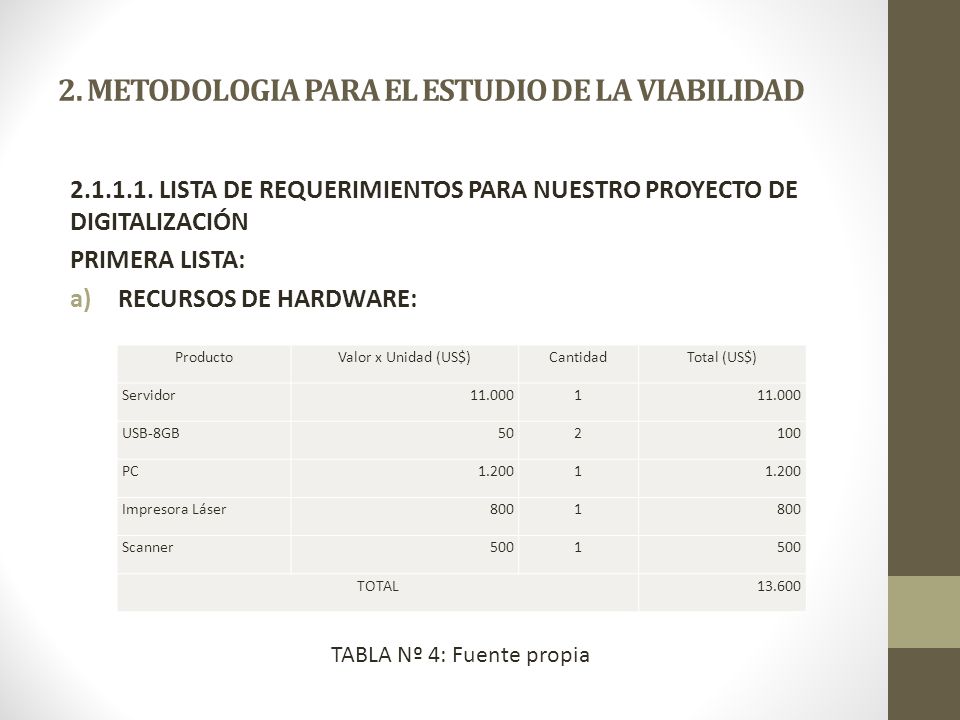 2. METODOLOGIA PARA EL ESTUDIO DE LA VIABILIDAD

2.1.1.1. LISTA DE REQUERIMIENTOS PARA NUESTRO PROYECTO DE DIGITALIZACIÓN

PRIMERA LISTA:

a) RECURSOS DE HARDWARE:

| Producto | Valor x Unidad (US$) | Cantidad | Total (US$) |
|---|---|---|---|
| Servidor | 11.000 | 1 | 11.000 |
| USB-8GB | 50 | 2 | 100 |
| PC | 1.200 | 1 | 1.200 |
| Impresora Láser | 800 | 1 | 800 |
| Scanner | 500 | 1 | 500 |
| TOTAL | | | 13.600 |

TABLA Nº 4: Fuente propia